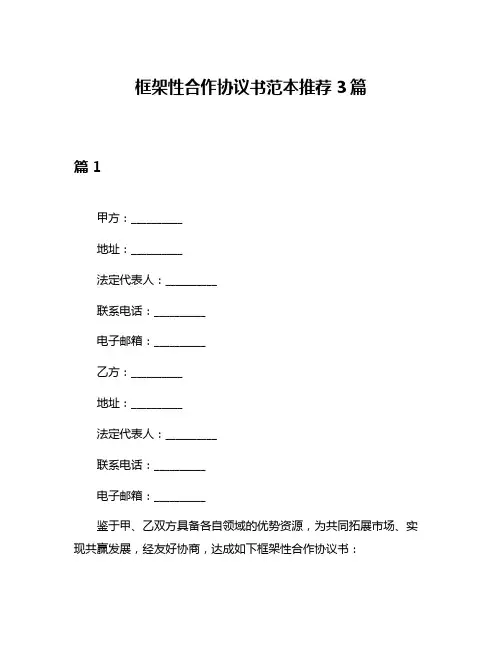 框架性合作协议书范本推荐 3 篇

篇 1

甲方：__________

地址：__________

法定代表人：__________

联系电话：__________

电子邮箱：__________

乙方：__________

地址：__________

法定代表人：__________

联系电话：__________

电子邮箱：__________

鉴于甲、乙双方具备各自领域的优势资源，为共同拓展市场、实现共赢发展，经友好协商，达成如下框架性合作协议书：